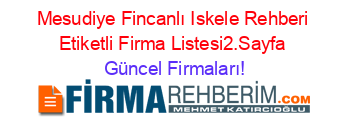 Mesudiye Fincanlı Iskele Rehberi Etiketli Firma Listesi2.Sayfa Güncel Firmaları!

FİRMAREHBERİM.COM
MEHMET KATIRCIOĞLU